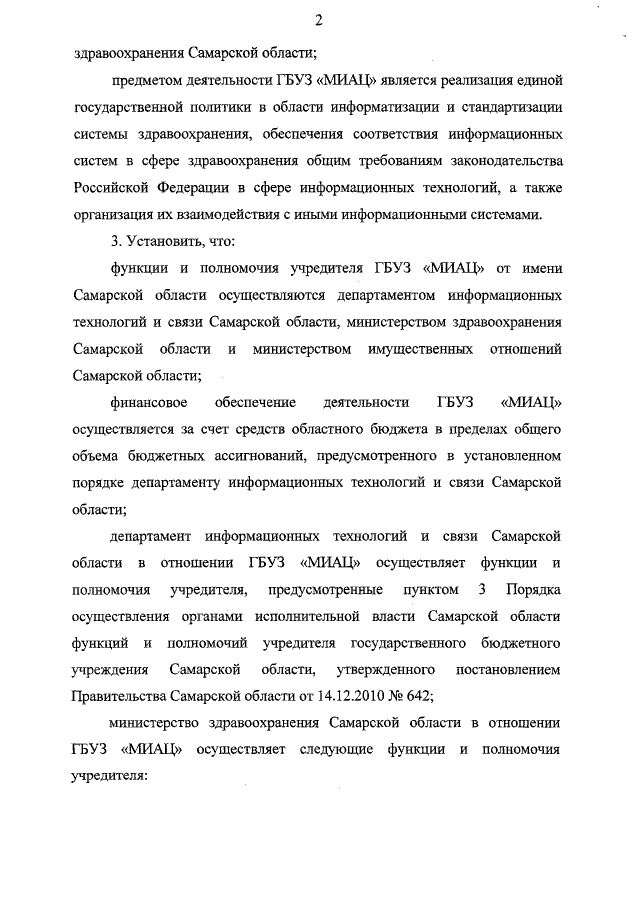 2

здравоохранения Самарской области;

предметом деятельности ГБУЗ «МИАЦ» является реализация единой государственной политики в области информатизации и стандартизации системы здравоохранения, обеспечения соответствия информационных систем в сфере здравоохранения общим требованиям законодательства Российской Федерации в сфере информационных технологий, а также организация их взаимодействия с иными информационными системами.

3. Установить, что:

функции и полномочия учредителя ГБУЗ «МИАЦ» от имени Самарской области осуществляются департаментом информационных технологий и связи Самарской области, министерством здравоохранения Самарской области и министерством имущественных отношений Самарской области;

финансовое обеспечение деятельности ГБУЗ «МИАЦ» осуществляется за счет средств областного бюджета в пределах общего объема бюджетных ассигнований, предусмотренного в установленном порядке департаменту информационных технологий и связи Самарской области;

департамент информационных технологий и связи Самарской области в отношении ГБУЗ «МИАЦ» осуществляет функции и полномочия учредителя, предусмотренные пунктом 3 Порядка осуществления органами исполнительной власти Самарской области функций и полномочий учредителя государственного бюджетного учреждения Самарской области, утвержденного постановлением Правительства Самарской области от 14.12.2010 № 642;

министерство здравоохранения Самарской области в отношении ГБУЗ «МИАЦ» осуществляет следующие функции и полномочия учредителя: